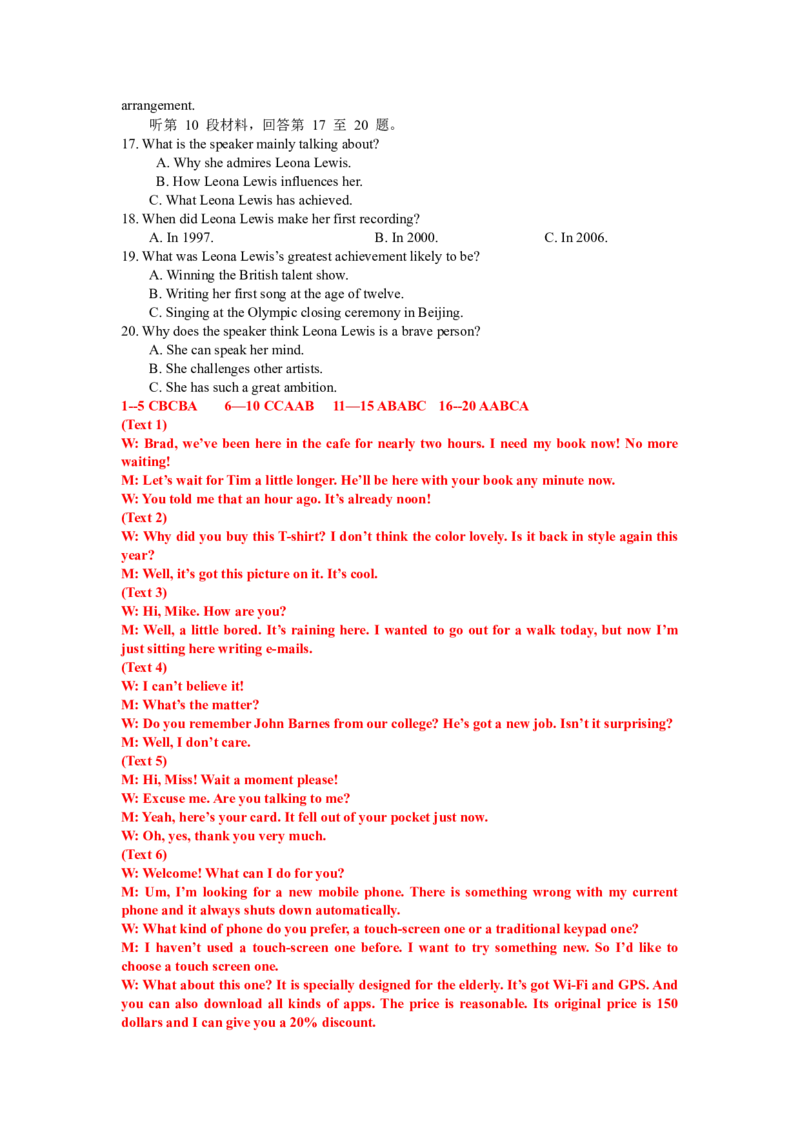 arrangement.

听第 10 段材料，回答第 17 至 20 题。

17. What is the speaker mainly talking about?
A. Why she admires Leona Lewis.
B. How Leona Lewis influences her.
C. What Leona Lewis has achieved.

18. When did Leona Lewis make her first recording?
A. In 1997.
B. In 2000.
C. In 2006.

19. What was Leona Lewis's greatest achievement likely to be?
A. Winning the British talent show.
B. Writing her first song at the age of twelve.
C. Singing at the Olympic closing ceremony in Beijing.

20. Why does the speaker think Leona Lewis is a brave person?
A. She can speak her mind.
B. She challenges other artists.
C. She has such a great ambition.

1--5 CBCBA 6—10 CCAAB 11—15 ABABC 16--20 AABCA

(Text 1)
W: Brad, we've been here in the cafe for nearly two hours. I need my book now! No more waiting!
M: Let's wait for Tim a little longer. He'll be here with your book any minute now.
W: You told me that an hour ago. It's already noon!

(Text 2)
W: Why did you buy this T-shirt? I don't think the color lovely. Is it back in style again this year?
M: Well, it's got this picture on it. It's cool.

(Text 3)
W: Hi, Mike. How are you?
M: Well, a little bored. It's raining here. I wanted to go out for a walk today, but now I'm just sitting here writing e-mails.

(Text 4)
W: I can't believe it!
M: What's the matter?
W: Do you remember John Barnes from our college? He's got a new job. Isn't it surprising?
M: Well, I don't care.

(Text 5)
M: Hi, Miss! Wait a moment please!
W: Excuse me. Are you talking to me?
M: Yeah, here's your card. It fell out of your pocket just now.
W: Oh, yes, thank you very much.

(Text 6)
W: Welcome! What can I do for you?
M: Um, I'm looking for a new mobile phone. There is something wrong with my current phone and it always shuts down automatically.
W: What kind of phone do you prefer, a touch-screen one or a traditional keypad one?
M: I haven't used a touch-screen one before. I want to try something new. So I'd like to choose a touch screen one.
W: What about this one? It is specially designed for the elderly. It's got Wi-Fi and GPS. And you can also download all kinds of apps. The price is reasonable. Its original price is 150 dollars and I can give you a 20% discount.